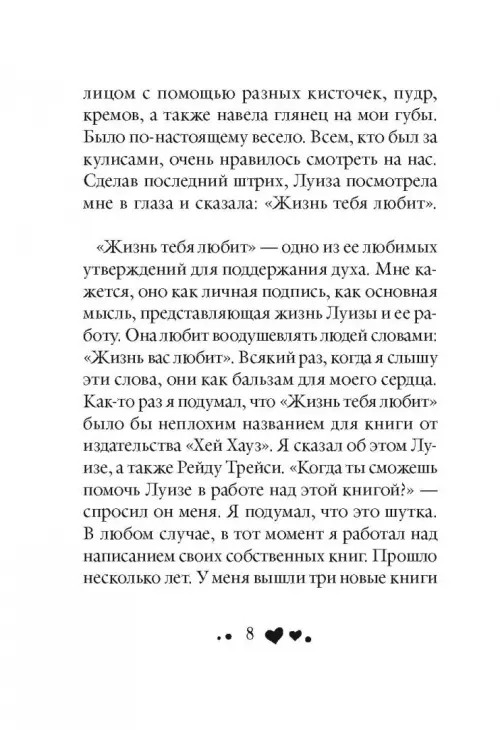 лицом с помощью разных кисточек, пудр, кремов, а также навела глянец на мои губы. Было по-настоящему весело. Всем, кто был за кулисами, очень нравилось смотреть на нас. Сделав последний штрих, Луиза посмотрела мне в глаза и сказала: «Жизнь тебя любит».

«Жизнь тебя любит» — одно из ее любимых утверждений для поддержания духа. Мне кажется, оно как личная подпись, как основная мысль, представляющая жизнь Луизы и ее работу. Она любит воодушевлять людей словами: «Жизнь вас любит». Всякий раз, когда я слышу эти слова, они как бальзам для моего сердца. Как-то раз я подумал, что «Жизнь тебя любит» было бы неплохим названием для книги от издательства «Хей Хауз». Я сказал об этом Луизе, а также Рейду Трейси. «Когда ты сможешь помочь Луизе в работе над этой книгой?» — спросил он меня. Я подумал, что это шутка. В любом случае, в тот момент я работал над написанием своих собственных книг. Прошло несколько лет. У меня вышли три новые книги

8